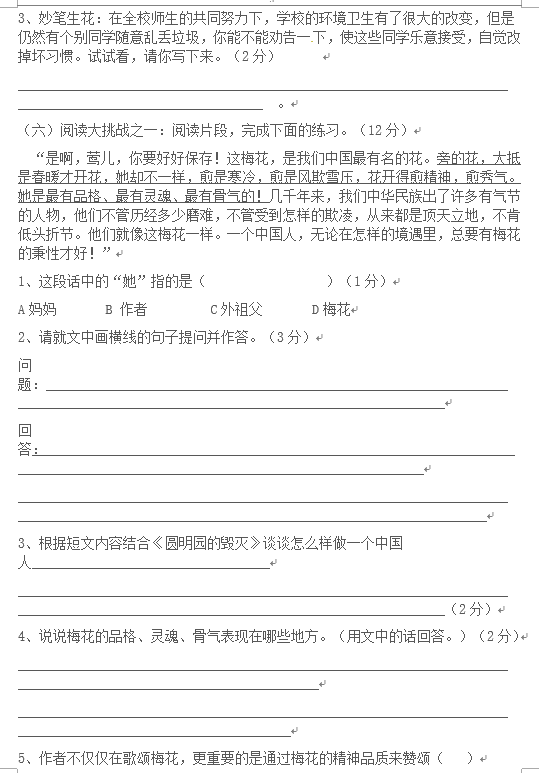 3、妙笔生花：在全校师生的共同努力下，学校的环境卫生有了很大的改变，但是仍然有个别同学随意乱丢垃圾，你能不能劝告一下，使这些同学乐意接受，自觉改掉坏习惯。试试看，请你写下来。（2分）

。

（六）阅读大挑战之一：阅读片段，完成下面的练习。（12分）

“是啊，莺儿，你要好好保存！这梅花，是我们中国最有名的花。旁的花，大抵是春暖才开花，她却不一样，愈是寒冷，愈是风欺雪压，花开得愈精神，愈秀气。她是最有品格、最有灵魂、最有骨气的！几千年来，我们中华民族出了许多有气节的人物，他们不管历经多少磨难，不管受到怎样的欺凌，从来都是顶天立地，不肯低头折节。他们就像这梅花一样。一个中国人，无论在怎样的境遇里，总要有梅花的秉性才好！”

1、这段话中的“她”指的是（　　　　　　　）（1分）

A 妈妈　　B 作者　　C 外祖父　　D 梅花

2、请就文中画横线的句子提问并作答。（3分）

问题：

回答：

3、根据短文内容结合《圆明园的毁灭》谈谈怎么样做一个中国人

（2分）

4、说说梅花的品格、灵魂、骨气表现在哪些地方。（用文中的话回答。）（2分）

5、作者不仅仅在歌颂梅花，更重要的是通过梅花的精神品质来赞颂（　　）